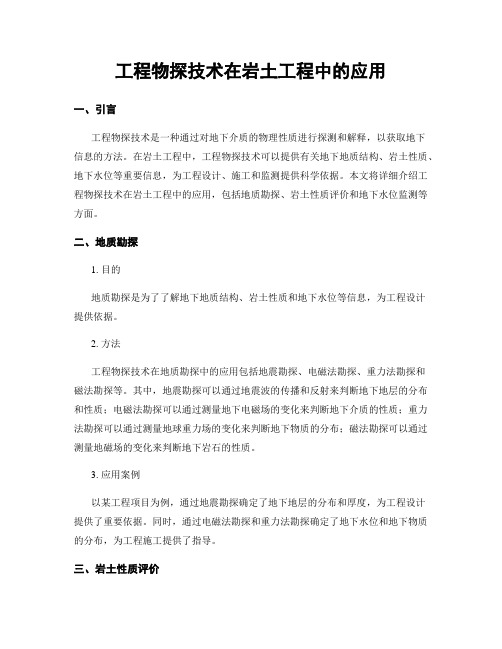 工程物探技术在岩土工程中的应用

一、引言

工程物探技术是一种通过对地下介质的物理性质进行探测和解释，以获取地下信息的方法。在岩土工程中，工程物探技术可以提供有关地下地质结构、岩土性质、地下水位等重要信息，为工程设计、施工和监测提供科学依据。本文将详细介绍工程物探技术在岩土工程中的应用，包括地质勘探、岩土性质评价和地下水位监测等方面。

二、地质勘探

1. 目的

地质勘探是为了了解地下地质结构、岩土性质和地下水位等信息，为工程设计提供依据。

2. 方法

工程物探技术在地质勘探中的应用包括地震勘探、电磁法勘探、重力法勘探和磁法勘探等。其中，地震勘探可以通过地震波的传播和反射来判断地下地层的分布和性质；电磁法勘探可以通过测量地下电磁场的变化来判断地下介质的性质；重力法勘探可以通过测量地球重力场的变化来判断地下物质的分布；磁法勘探可以通过测量地磁场的变化来判断地下岩石的性质。

3. 应用案例

以某工程项目为例，通过地震勘探确定了地下地层的分布和厚度，为工程设计提供了重要依据。同时，通过电磁法勘探和重力法勘探确定了地下水位和地下物质的分布，为工程施工提供了指导。

三、岩土性质评价